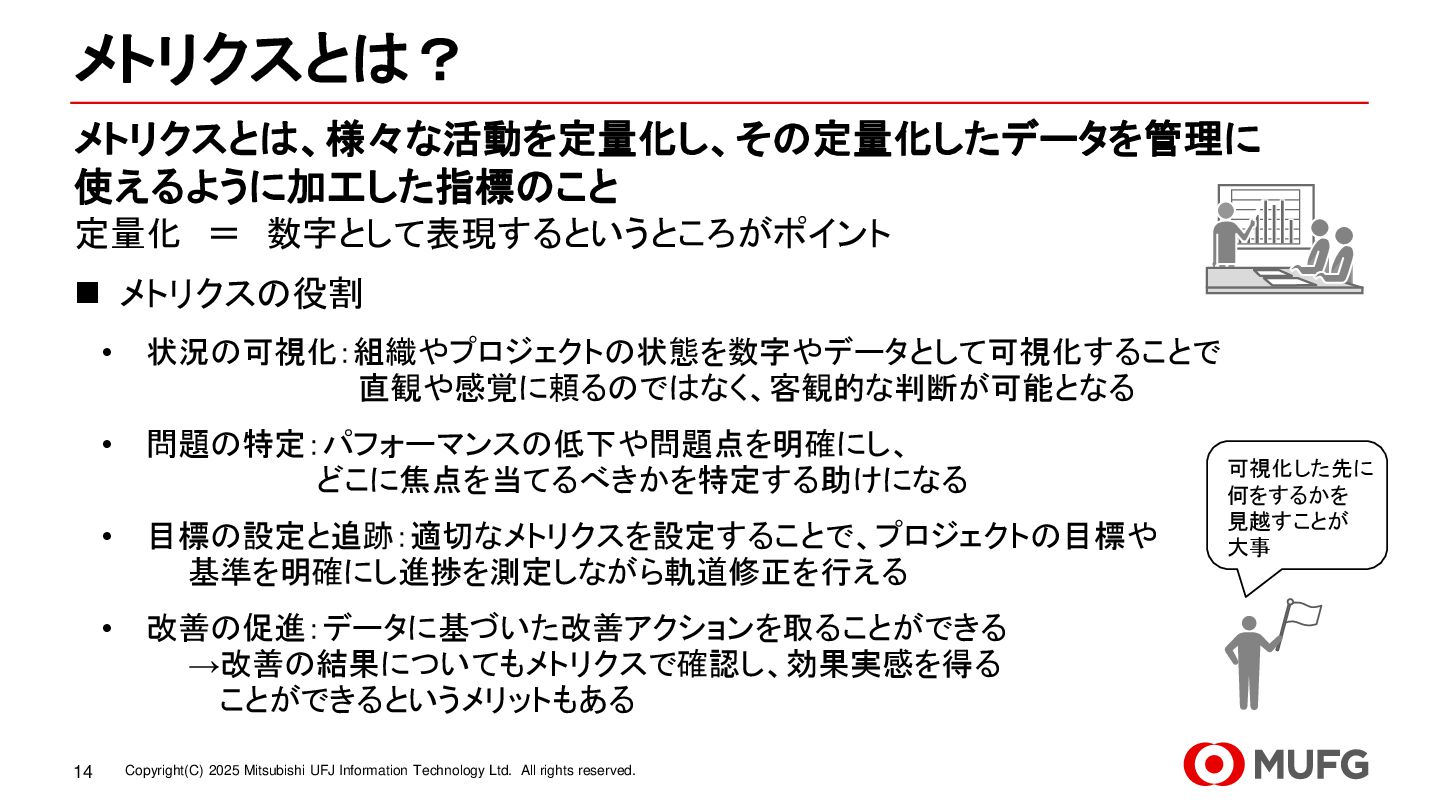 メトリクスとは？

メトリクスとは、様々な活動を定量化し、その定量化したデータを管理に使えるように加工した指標のこと

定量化　＝　数字として表現するというところがポイント

■ メトリクスの役割

• 状況の可視化：組織やプロジェクトの状態を数字やデータとして可視化することで直観や感覚に頼るのではなく、客観的な判断が可能となる

• 問題の特定：パフォーマンスの低下や問題点を明確にし、どこに焦点を当てるべきかを特定する助けになる

• 目標の設定と追跡：適切なメトリクスを設定することで、プロジェクトの目標や基準を明確にし進捗を測定しながら軌道修正を行える

• 改善の促進：データに基づいた改善アクションを取ることができる
→改善の結果についてもメトリクスで確認し、効果実感を得ることができるというメリットもある

可視化した先に何をするかを見越すことが大事

14　Copyright(C) 2025 Mitsubishi UFJ Information Technology Ltd. All rights reserved.

MUFG